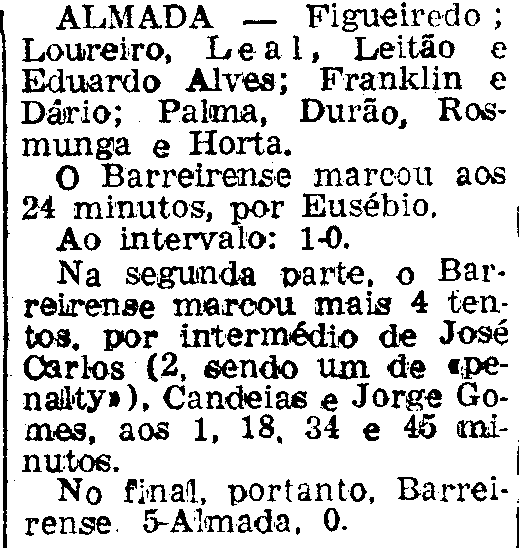 ALMADA — Figueiredo; Loureiro, Leal, Leitão e Eduardo Alves; Franklin e Dário; Palma, Durão, Rosmunga e Horta.

O Barreirense marcou aos 24 minutos, por Eusébio.

Ao intervalo: 1-0.

Na segunda parte, o Barreirense marcou mais 4 tentos, por intermédio de José Carlos (2, sendo um de «penalty»), Candeias e Jorge Gomes, aos 1, 18, 34 e 45 minutos.

No final, portanto, Barreirense 5-Almada, 0.